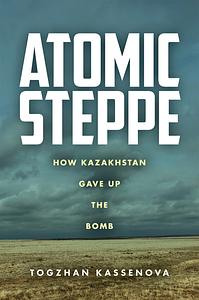 ATOMIC STEPPE

HOW KAZAKHSTAN GAVE UP THE BOMB

TOGZHAN KASSENOVA